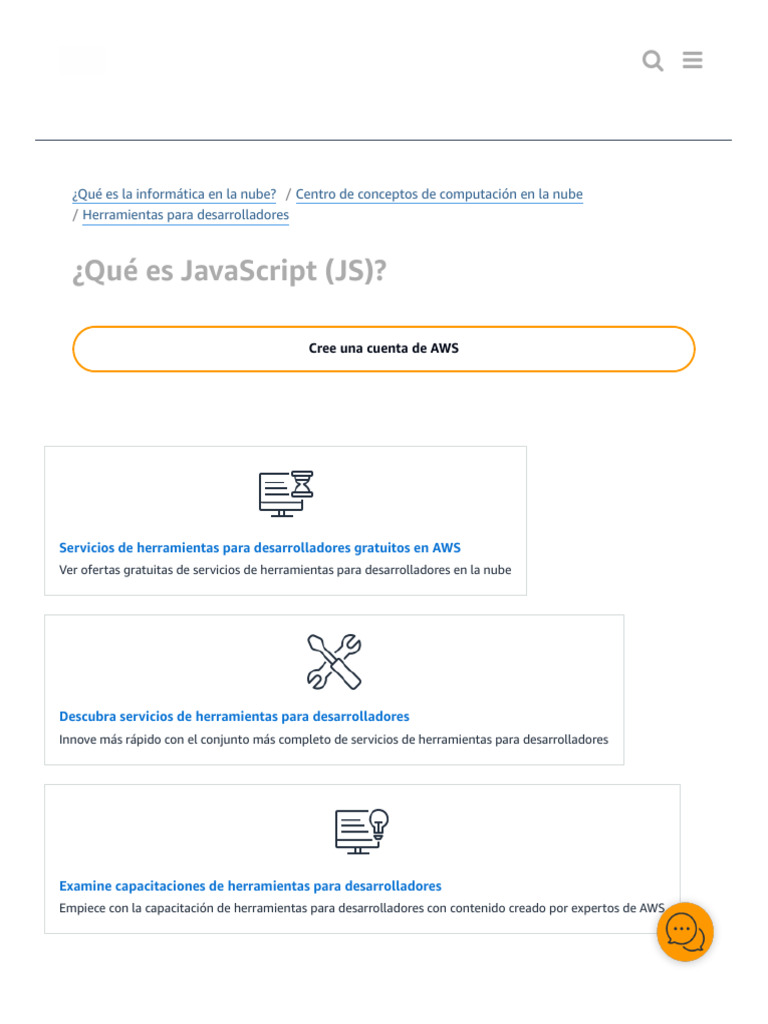 ¿Qué es la informática en la nube? / Centro de conceptos de computación en la nube / Herramientas para desarrolladores

¿Qué es JavaScript (JS)?

Cree una cuenta de AWS

Servicios de herramientas para desarrolladores gratuitos en AWS
Ver ofertas gratuitas de servicios de herramientas para desarrolladores en la nube

Descubra servicios de herramientas para desarrolladores
Innove más rápido con el conjunto más completo de servicios de herramientas para desarrolladores

Examine capacitaciones de herramientas para desarrolladores
Empiece con la capacitación de herramientas para desarrolladores con contenido creado por expertos de AWS